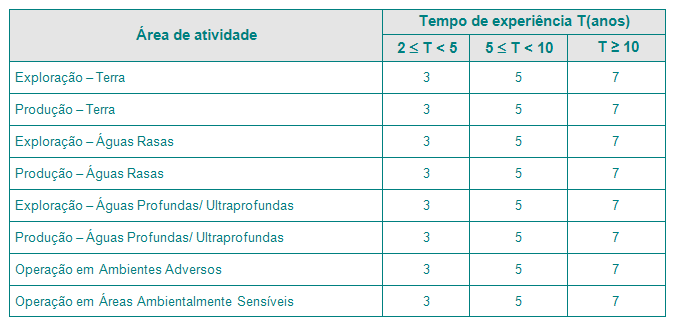 | Área de atividade | Tempo de experiência T(anos) | | |
|---|---|---|---|
| | $2 \leq T < 5$ | $5 \leq T < 10$ | $T \geq 10$ |
| Exploração – Terra | 3 | 5 | 7 |
| Produção – Terra | 3 | 5 | 7 |
| Exploração – Águas Rasas | 3 | 5 | 7 |
| Produção – Águas Rasas | 3 | 5 | 7 |
| Exploração – Águas Profundas/ Ultraprofundas | 3 | 5 | 7 |
| Produção – Águas Profundas/ Ultraprofundas | 3 | 5 | 7 |
| Operação em Ambientes Adversos | 3 | 5 | 7 |
| Operação em Áreas Ambientalmente Sensíveis | 3 | 5 | 7 |